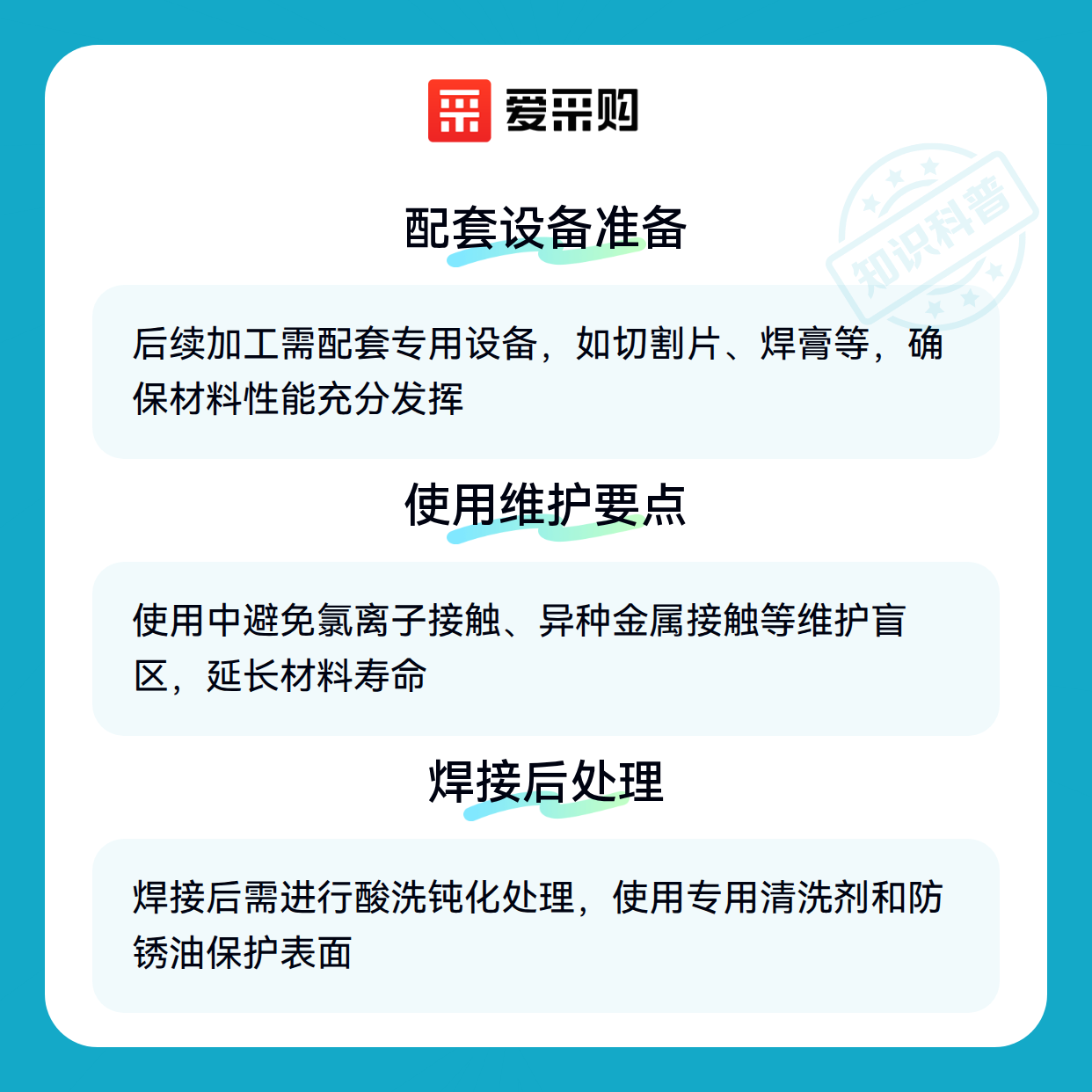 爱采购

配套设备准备

后续加工需配套专用设备，如切割片、焊膏等，确保材料性能充分发挥

使用维护要点

使用中避免氯离子接触、异种金属接触等维护盲区，延长材料寿命

焊接后处理

焊接后需进行酸洗钝化处理，使用专用清洗剂和防锈油保护表面

知识科普